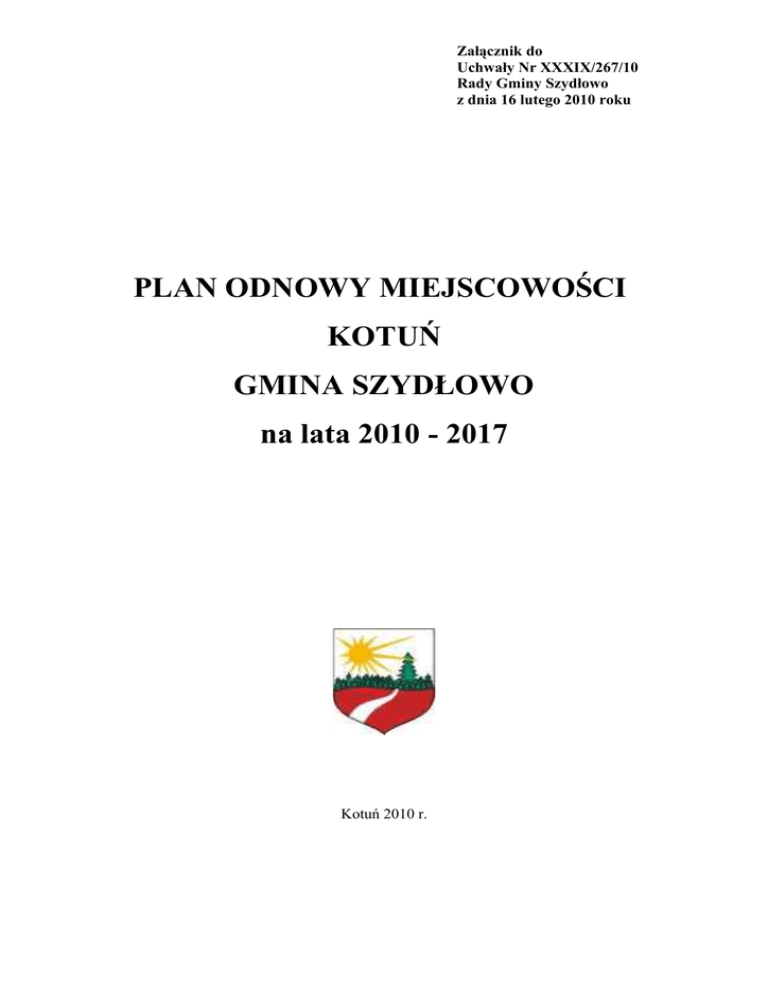 Załącznik do
Uchwały Nr XXXIX/267/10
Rady Gminy Szydłowo
z dnia 16 lutego 2010 roku

PLAN ODNOWY MIEJSCOWOŚCI
KOTUŃ
GMINA SZYDŁOWO
na lata 2010 - 2017

Kotuń 2010 r.